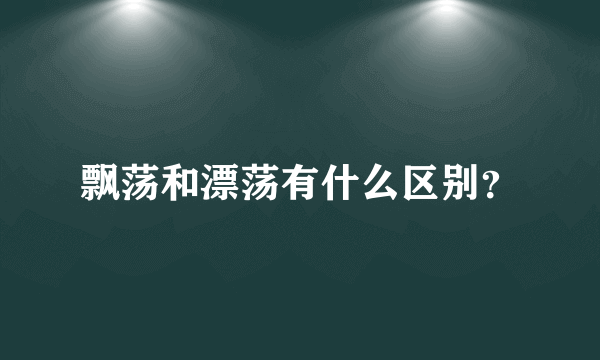 飘荡和漂荡有什么区别?